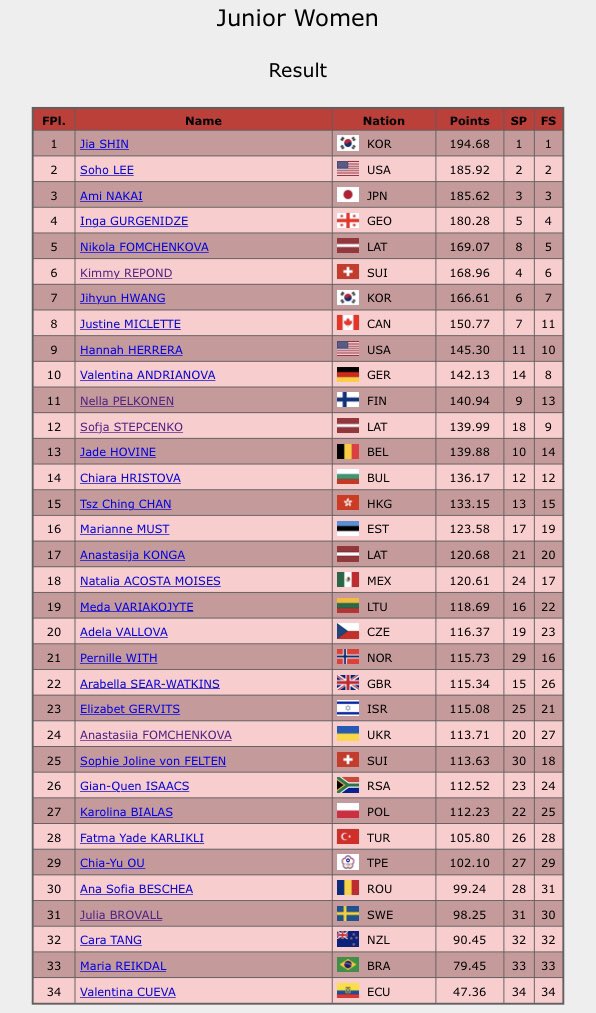 Junior Women

Result

| FPl. | Name | Nation | Points | SP | FS |
|---|---|---|---|---|---|
| 1 | Jia SHIN | KOR | 194.68 | 1 | 1 |
| 2 | Soho LEE | USA | 185.92 | 2 | 2 |
| 3 | Ami NAKAI | JPN | 185.62 | 3 | 3 |
| 4 | Inga GURGENIDZE | GEO | 180.28 | 5 | 4 |
| 5 | Nikola FOMCHENKOVA | LAT | 169.07 | 8 | 5 |
| 6 | Kimmy REPOND | SUI | 168.96 | 4 | 6 |
| 7 | Jihyun HWANG | KOR | 166.61 | 6 | 7 |
| 8 | Justine MICLETTE | CAN | 150.77 | 7 | 11 |
| 9 | Hannah HERRERA | USA | 145.30 | 11 | 10 |
| 10 | Valentina ANDRIANOVA | GER | 142.13 | 14 | 8 |
| 11 | Nella PELKONEN | FIN | 140.94 | 9 | 13 |
| 12 | Sofja STEPCENKO | LAT | 139.99 | 18 | 9 |
| 13 | Jade HOVINE | BEL | 139.88 | 10 | 14 |
| 14 | Chiara HRISTOVA | BUL | 136.17 | 12 | 12 |
| 15 | Tsz Ching CHAN | HKG | 133.15 | 13 | 15 |
| 16 | Marianne MUST | EST | 123.58 | 17 | 19 |
| 17 | Anastasija KONGA | LAT | 120.68 | 21 | 20 |
| 18 | Natalia ACOSTA MOISES | MEX | 120.61 | 24 | 17 |
| 19 | Meda VARIAKOJYTE | LTU | 118.69 | 16 | 22 |
| 20 | Adela VALLOVA | CZE | 116.37 | 19 | 23 |
| 21 | Pernille WITH | NOR | 115.73 | 29 | 16 |
| 22 | Arabella SEAR-WATKINS | GBR | 115.34 | 15 | 26 |
| 23 | Elizabet GERVITS | ISR | 115.08 | 25 | 21 |
| 24 | Anastasiia FOMCHENKOVA | UKR | 113.71 | 20 | 27 |
| 25 | Sophie Joline von FELTEN | SUI | 113.63 | 30 | 18 |
| 26 | Gian-Quen ISAACS | RSA | 112.52 | 23 | 24 |
| 27 | Karolina BIALAS | POL | 112.23 | 22 | 25 |
| 28 | Fatma Yade KARLIKLI | TUR | 105.80 | 26 | 28 |
| 29 | Chia-Yu OU | TPE | 102.10 | 27 | 29 |
| 30 | Ana Sofia BESCHEA | ROU | 99.24 | 28 | 31 |
| 31 | Julia BROVALL | SWE | 98.25 | 31 | 30 |
| 32 | Cara TANG | NZL | 90.45 | 32 | 32 |
| 33 | Maria REIKDAL | BRA | 79.45 | 33 | 33 |
| 34 | Valentina CUEVA | ECU | 47.36 | 34 | 34 |